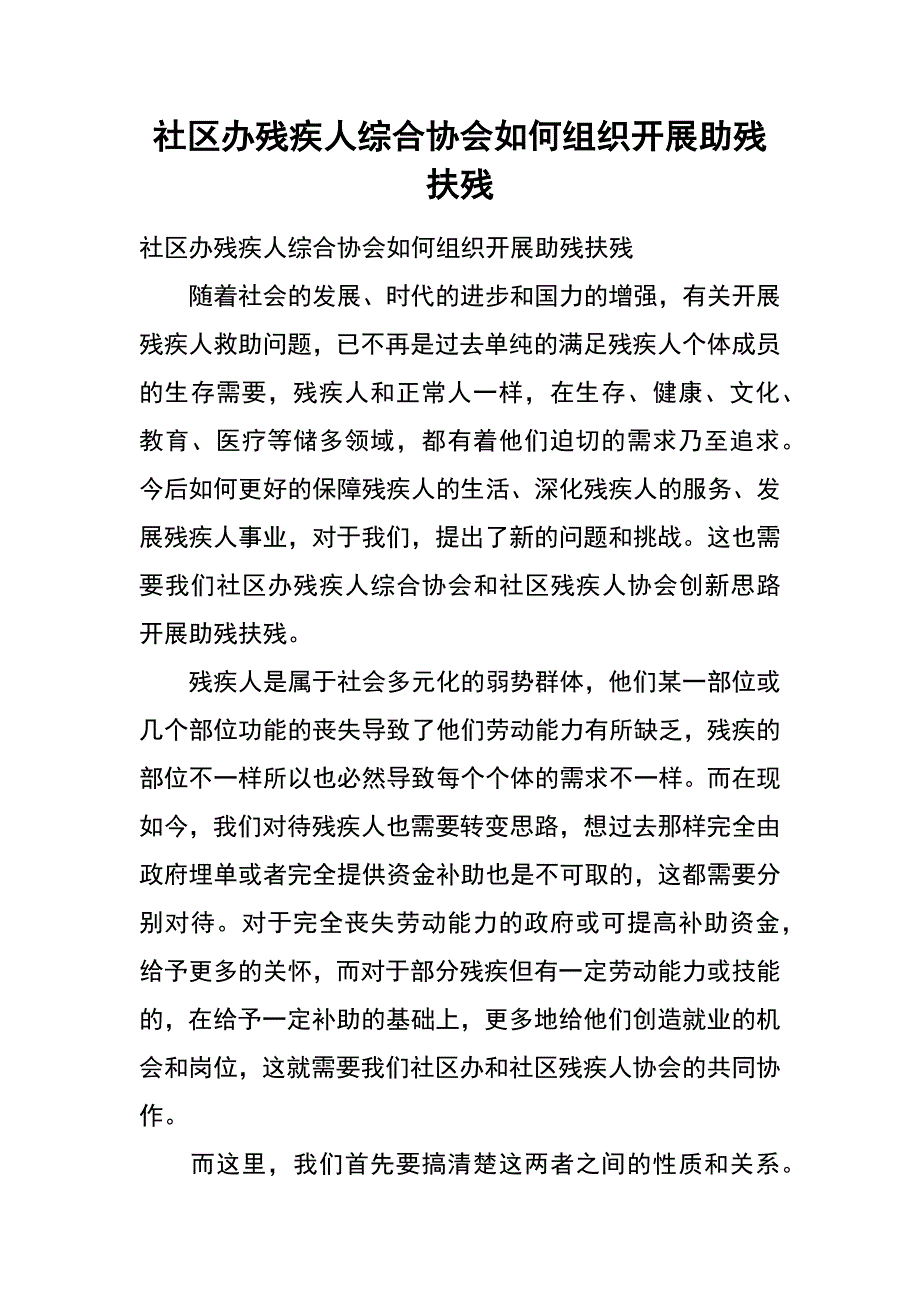 社区办残疾人综合协会如何组织开展助残扶残

社区办残疾人综合协会如何组织开展助残扶残

随着社会的发展、时代的进步和国力的增强，有关开展残疾人救助问题，已不再是过去单纯的满足残疾人个体成员的生存需要，残疾人和正常人一样，在生存、健康、文化、教育、医疗等储多领域，都有着他们迫切的需求乃至追求。今后如何更好的保障残疾人的生活、深化残疾人的服务、发展残疾人事业，对于我们，提出了新的问题和挑战。这也需要我们社区办残疾人综合协会和社区残疾人协会创新思路开展助残扶残。

残疾人是属于社会多元化的弱势群体，他们某一部位或几个部位功能的丧失导致了他们劳动能力有所缺乏，残疾的部位不一样所以也必然导致每个个体的需求不一样。而在现如今，我们对待残疾人也需要转变思路，想过去那样完全由政府埋单或者完全提供资金补助也是不可取的，这都需要分别对待。对于完全丧失劳动能力的政府或可提高补助资金，给予更多的关怀，而对于部分残疾但有一定劳动能力或技能的，在给予一定补助的基础上，更多地给他们创造就业的机会和岗位，这就需要我们社区办和社区残疾人协会的共同协作。

而这里，我们首先要搞清楚这两者之间的性质和关系。